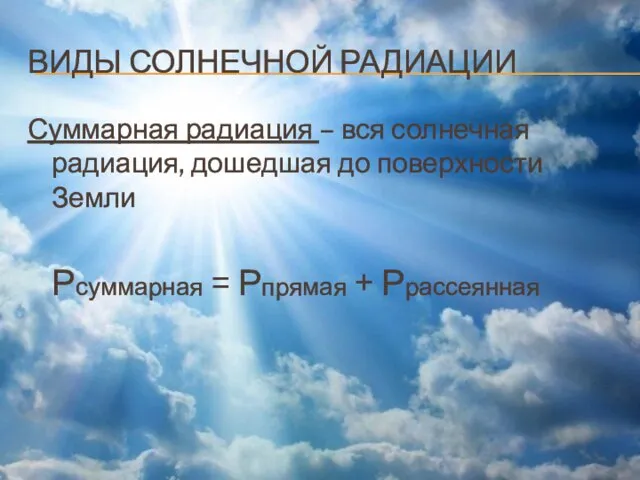 ВИДЫ СОЛНЕЧНОЙ РАДИАЦИИ

Суммарная радиация – вся солнечная радиация, дошедшая до поверхности Земли

$Р_{суммарная} = Р_{прямая} + Р_{рассеянная}$